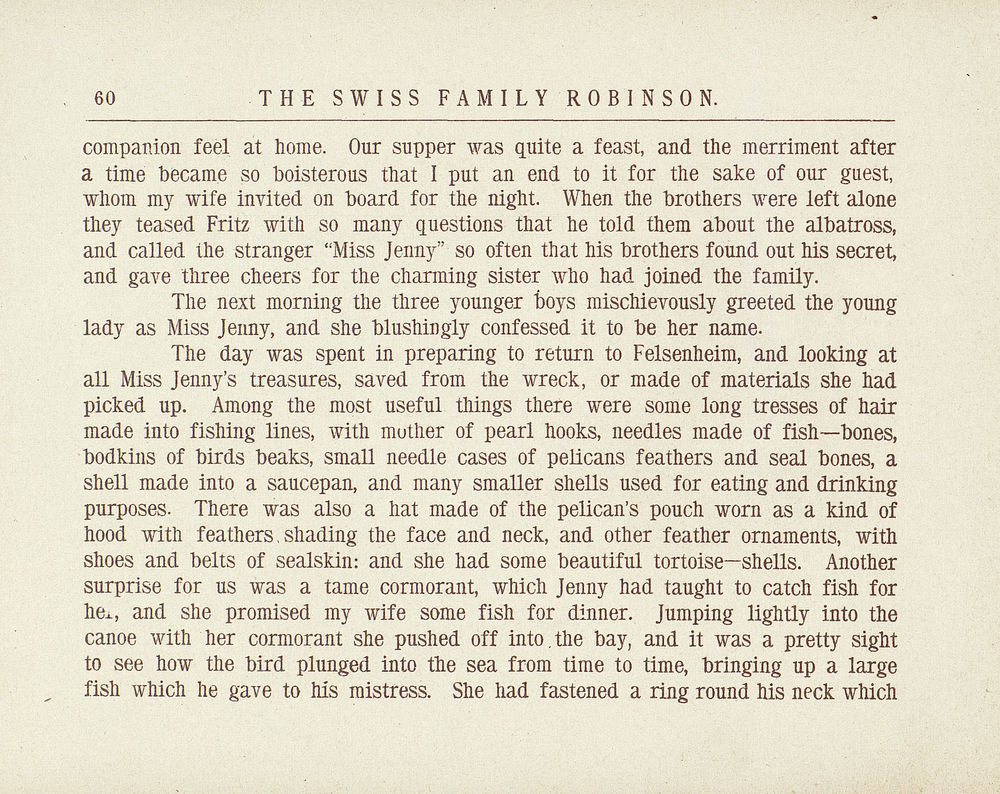 60 THE SWISS FAMILY ROBINSON.

companion feel at home. Our supper was quite a feast, and the merriment after a time became so boisterous that I put an end to it for the sake of our guest, whom my wife invited on board for the night. When the brothers were left alone they teased Fritz with so many questions that he told them about the albatross, and called the stranger "Miss Jenny" so often that his brothers found out his secret, and gave three cheers for the charming sister who had joined the family.

The next morning the three younger boys mischievously greeted the young lady as Miss Jenny, and she blushingly confessed it to be her name.

The day was spent in preparing to return to Felsenheim, and looking at all Miss Jenny's treasures, saved from the wreck, or made of materials she had picked up. Among the most useful things there were some long tresses of hair made into fishing lines, with mother of pearl hooks, needles made of fish—bones, bodkins of birds beaks, small needle cases of pelicans feathers and seal bones, a shell made into a saucepan, and many smaller shells used for eating and drinking purposes. There was also a hat made of the pelican's pouch worn as a kind of hood with feathers shading the face and neck, and other feather ornaments, with shoes and belts of sealskin: and she had some beautiful tortoise—shells. Another surprise for us was a tame cormorant, which Jenny had taught to catch fish for her, and she promised my wife some fish for dinner. Jumping lightly into the canoe with her cormorant she pushed off into the bay, and it was a pretty sight to see how the bird plunged into the sea from time to time, bringing up a large fish which he gave to his mistress. She had fastened a ring round his neck which